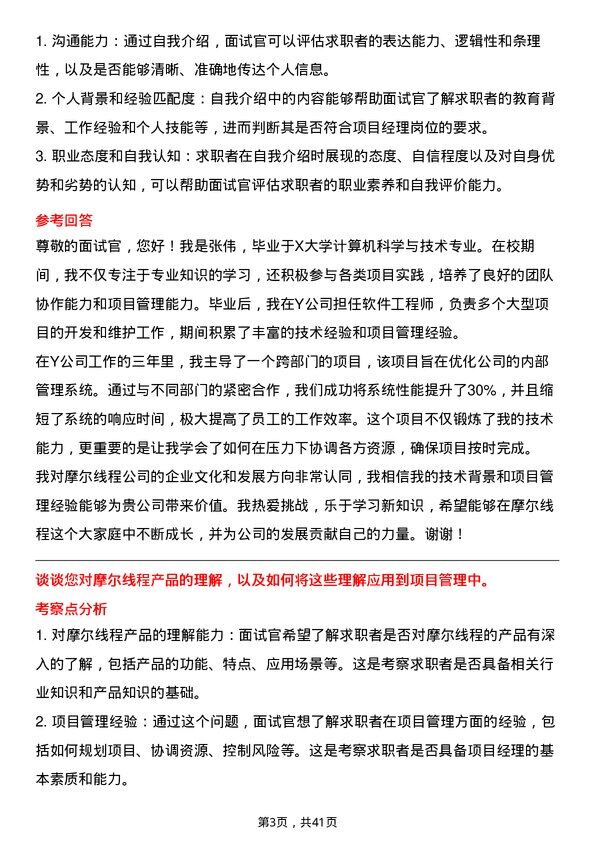 1. 沟通能力：通过自我介绍，面试官可以评估求职者的表达能力、逻辑性和条理性，以及是否能够清晰、准确地传达个人信息。

2. 个人背景和经验匹配度：自我介绍中的内容能够帮助面试官了解求职者的教育背景、工作经验和个人技能等，进而判断其是否符合项目经理岗位的要求。

3. 职业态度和自我认知：求职者在自我介绍时展现的态度、自信程度以及对自身优势和劣势的认知，可以帮助面试官评估求职者的职业素养和自我评价能力。

参考回答

尊敬的面试官，您好！我是张伟，毕业于X大学计算机科学与技术专业。在校期间，我不仅专注于专业知识的学习，还积极参与各类项目实践，培养了良好的团队协作能力和项目管理能力。毕业后，我在Y公司担任软件工程师，负责多个大型项目的开发和维护工作，期间积累了丰富的技术经验和项目管理经验。

在Y公司工作的三年里，我主导了一个跨部门的项目，该项目旨在优化公司的内部管理系统。通过与不同部门的紧密合作，我们成功将系统性能提升了30%，并且缩短了系统的响应时间，极大提高了员工的工作效率。这个项目不仅锻炼了我的技术能力，更重要的是让我学会了如何在压力下协调各方资源，确保项目按时完成。

我对摩尔线程公司的企业文化和发展方向非常认同，我相信我的技术背景和项目管理经验能够为贵公司带来价值。我热爱挑战，乐于学习新知识，希望能够在摩尔线程这个大家庭中不断成长，并为公司的发展贡献自己的力量。谢谢！

谈谈您对摩尔线程产品的理解，以及如何将这些理解应用到项目管理中。

考察点分析

1. 对摩尔线程产品的理解能力：面试官希望了解求职者是否对摩尔线程的产品有深入的了解，包括产品的功能、特点、应用场景等。这是考察求职者是否具备相关行业知识和产品知识的基础。

2. 项目管理经验：通过这个问题，面试官想了解求职者在项目管理方面的经验，包括如何规划项目、协调资源、控制风险等。这是考察求职者是否具备项目经理的基本素质和能力。

第3页，共41页